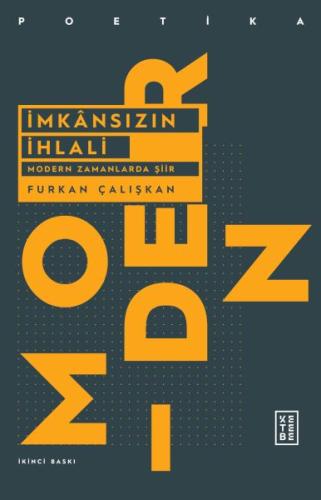 POETİKA

İMKÂNSIZIN
İHLALİ
MODERN ZAMANLARDA ŞİİR
FURKAN ÇALIŞKAN

MODERN

KETEBE

İKİNCİ BASKI